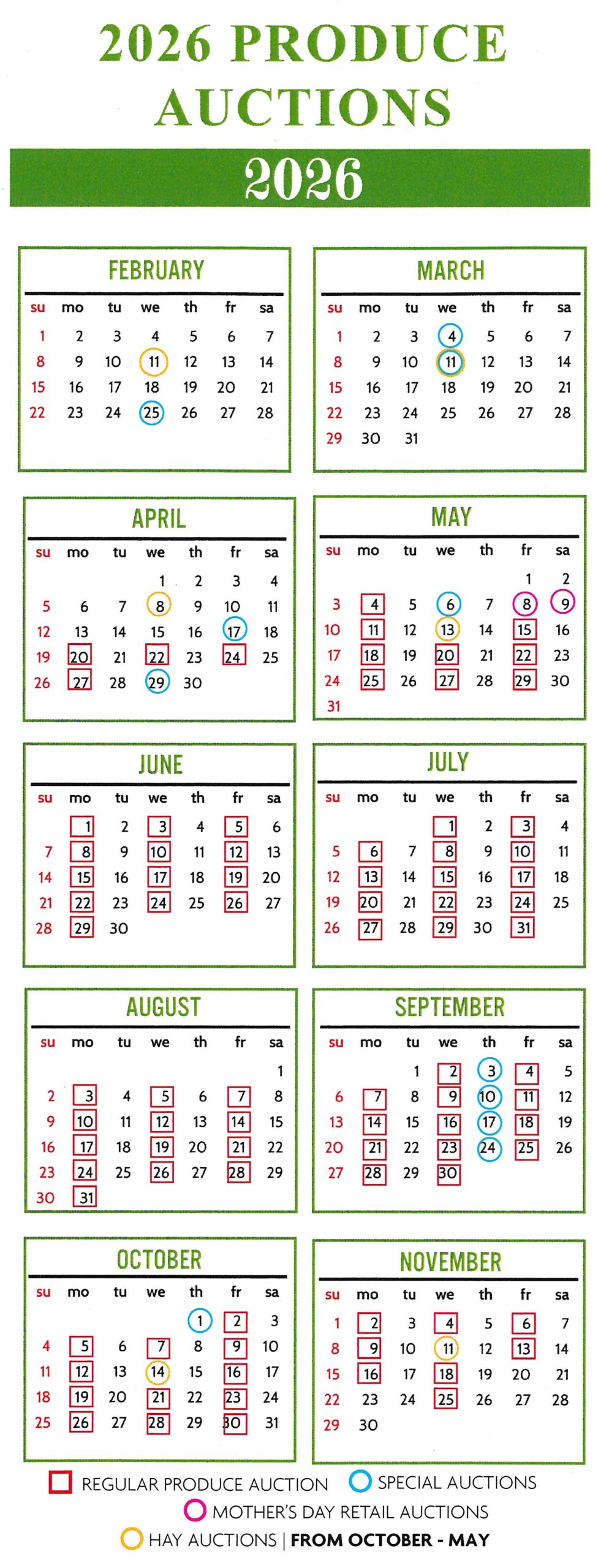 2026 PRODUCE AUCTIONS

2026

FEBRUARY

| su | mo | tu | we | th | fr | sa |
|---|---|---|---|---|---|---|
| 1 | 2 | 3 | 4 | 5 | 6 | 7 |
| 8 | 9 | 10 | 11 | 12 | 13 | 14 |
| 15 | 16 | 17 | 18 | 19 | 20 | 21 |
| 22 | 23 | 24 | 25 | 26 | 27 | 28 |

MARCH

| su | mo | tu | we | th | fr | sa |
|---|---|---|---|---|---|---|
| 1 | 2 | 3 | 4 | 5 | 6 | 7 |
| 8 | 9 | 10 | 11 | 12 | 13 | 14 |
| 15 | 16 | 17 | 18 | 19 | 20 | 21 |
| 22 | 23 | 24 | 25 | 26 | 27 | 28 |
| 29 | 30 | 31 | | | | |

APRIL

| su | mo | tu | we | th | fr | sa |
|---|---|---|---|---|---|---|
| | | | 1 | 2 | 3 | 4 |
| 5 | 6 | 7 | 8 | 9 | 10 | 11 |
| 12 | 13 | 14 | 15 | 16 | 17 | 18 |
| 19 | 20 | 21 | 22 | 23 | 24 | 25 |
| 26 | 27 | 28 | 29 | 30 | | |

MAY

| su | mo | tu | we | th | fr | sa |
|---|---|---|---|---|---|---|
| | | | | | 1 | 2 |
| 3 | 4 | 5 | 6 | 7 | 8 | 9 |
| 10 | 11 | 12 | 13 | 14 | 15 | 16 |
| 17 | 18 | 19 | 20 | 21 | 22 | 23 |
| 24 | 25 | 26 | 27 | 28 | 29 | 30 |
| 31 | | | | | | |

JUNE

| su | mo | tu | we | th | fr | sa |
|---|---|---|---|---|---|---|
| | 1 | 2 | 3 | 4 | 5 | 6 |
| 7 | 8 | 9 | 10 | 11 | 12 | 13 |
| 14 | 15 | 16 | 17 | 18 | 19 | 20 |
| 21 | 22 | 23 | 24 | 25 | 26 | 27 |
| 28 | 29 | 30 | | | | |

JULY

| su | mo | tu | we | th | fr | sa |
|---|---|---|---|---|---|---|
| | | | 1 | 2 | 3 | 4 |
| 5 | 6 | 7 | 8 | 9 | 10 | 11 |
| 12 | 13 | 14 | 15 | 16 | 17 | 18 |
| 19 | 20 | 21 | 22 | 23 | 24 | 25 |
| 26 | 27 | 28 | 29 | 30 | 31 | |

AUGUST

| su | mo | tu | we | th | fr | sa |
|---|---|---|---|---|---|---|
| | | | | | | 1 |
| 2 | 3 | 4 | 5 | 6 | 7 | 8 |
| 9 | 10 | 11 | 12 | 13 | 14 | 15 |
| 16 | 17 | 18 | 19 | 20 | 21 | 22 |
| 23 | 24 | 25 | 26 | 27 | 28 | 29 |
| 30 | 31 | | | | | |

SEPTEMBER

| su | mo | tu | we | th | fr | sa |
|---|---|---|---|---|---|---|
| | | 1 | 2 | 3 | 4 | 5 |
| 6 | 7 | 8 | 9 | 10 | 11 | 12 |
| 13 | 14 | 15 | 16 | 17 | 18 | 19 |
| 20 | 21 | 22 | 23 | 24 | 25 | 26 |
| 27 | 28 | 29 | 30 | | | |

OCTOBER

| su | mo | tu | we | th | fr | sa |
|---|---|---|---|---|---|---|
| | | | | 1 | 2 | 3 |
| 4 | 5 | 6 | 7 | 8 | 9 | 10 |
| 11 | 12 | 13 | 14 | 15 | 16 | 17 |
| 18 | 19 | 20 | 21 | 22 | 23 | 24 |
| 25 | 26 | 27 | 28 | 29 | 30 | 31 |

NOVEMBER

| su | mo | tu | we | th | fr | sa |
|---|---|---|---|---|---|---|
| 1 | 2 | 3 | 4 | 5 | 6 | 7 |
| 8 | 9 | 10 | 11 | 12 | 13 | 14 |
| 15 | 16 | 17 | 18 | 19 | 20 | 21 |
| 22 | 23 | 24 | 25 | 26 | 27 | 28 |
| 29 | 30 | | | | | |

REGULAR PRODUCE AUCTION SPECIAL AUCTIONS
MOTHER'S DAY RETAIL AUCTIONS
HAY AUCTIONS | FROM OCTOBER - MAY